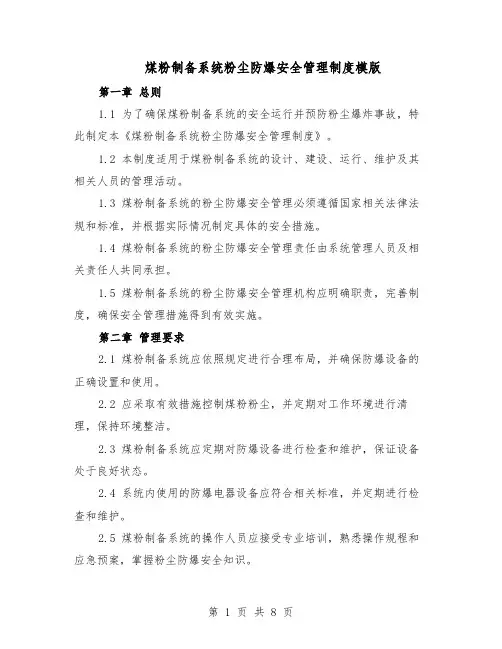 煤粉制备系统粉尘防爆安全管理制度模版

第一章 总则

1.1 为了确保煤粉制备系统的安全运行并预防粉尘爆炸事故，特此制定本《煤粉制备系统粉尘防爆安全管理制度》。

1.2 本制度适用于煤粉制备系统的设计、建设、运行、维护及其相关人员的管理活动。

1.3 煤粉制备系统的粉尘防爆安全管理必须遵循国家相关法律法规和标准，并根据实际情况制定具体的安全措施。

1.4 煤粉制备系统的粉尘防爆安全管理责任由系统管理人员及相关责任人共同承担。

1.5 煤粉制备系统的粉尘防爆安全管理机构应明确职责，完善制度，确保安全管理措施得到有效实施。

第二章 管理要求

2.1 煤粉制备系统应依照规定进行合理布局，并确保防爆设备的正确设置和使用。

2.2 应采取有效措施控制煤粉粉尘，并定期对工作环境进行清理，保持环境整洁。

2.3 煤粉制备系统应定期对防爆设备进行检查和维护，保证设备处于良好状态。

2.4 系统内使用的防爆电器设备应符合相关标准，并定期进行检查和维护。

2.5 煤粉制备系统的操作人员应接受专业培训，熟悉操作规程和应急预案，掌握粉尘防爆安全知识。

第 1 页 共 8 页